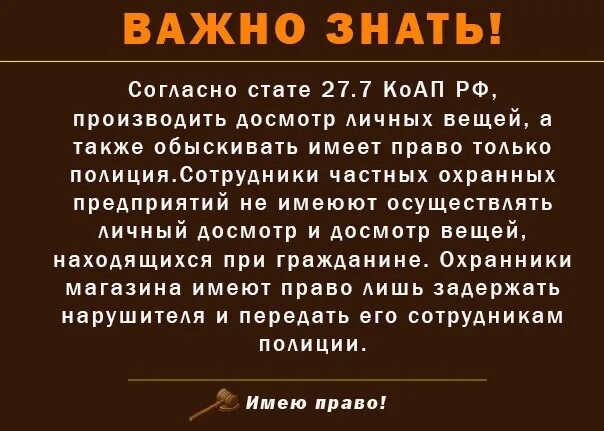 ВАЖНО ЗНАТЬ!

Согласно стате 27.7 КоАП РФ, производить досмотр личных вещей, а также обыскивать имеет право только полиция.Сотрудники частных охранных предприятий не имеюют осуществлять личный досмотр и досмотр вещей, находящихся при гражданине. Охранники магазина имеют право лишь задержать нарушителя и передать его сотрудникам полиции.

Имею право!